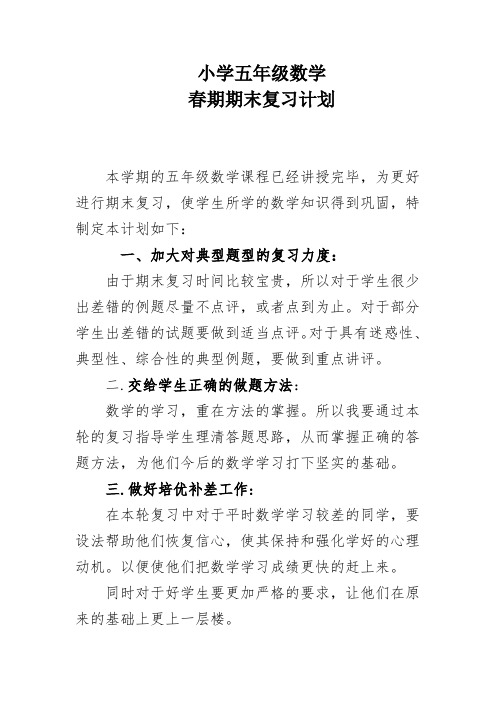 小学五年级数学
春期期末复习计划

本学期的五年级数学课程已经讲授完毕，为更好进行期末复习，使学生所学的数学知识得到巩固，特制定本计划如下：

一、加大对典型题型的复习力度：

由于期末复习时间比较宝贵，所以对于学生很少出差错的例题尽量不点评，或者点到为止。对于部分学生出差错的试题要做到适当点评。对于具有迷惑性、典型性、综合性的典型例题，要做到重点讲评。

二.交给学生正确的做题方法：

数学的学习，重在方法的掌握。所以我要通过本轮的复习指导学生理清答题思路，从而掌握正确的答题方法，为他们今后的数学学习打下坚实的基础。

三.做好培优补差工作：

在本轮复习中对于平时数学学习较差的同学，要设法帮助他们恢复信心，使其保持和强化学好的心理动机。以便使他们把数学学习成绩更快的赶上来。

同时对于好学生要更加严格的要求，让他们在原来的基础上更上一层楼。